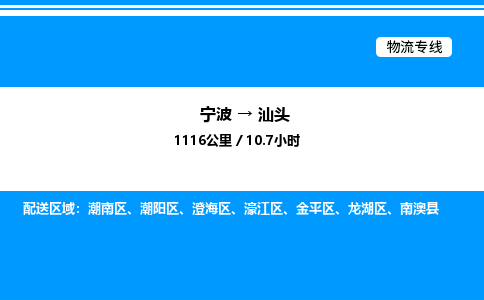 物流专线

宁波 → 汕头

1116公里 / 10.7小时

配送区域：潮南区、潮阳区、澄海区、濠江区、金平区、龙湖区、南澳县